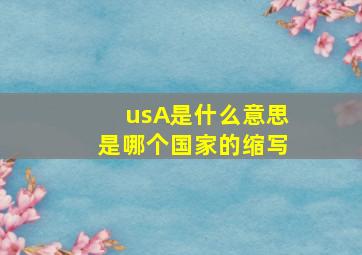 usA是什么意思
是哪个国家的缩写